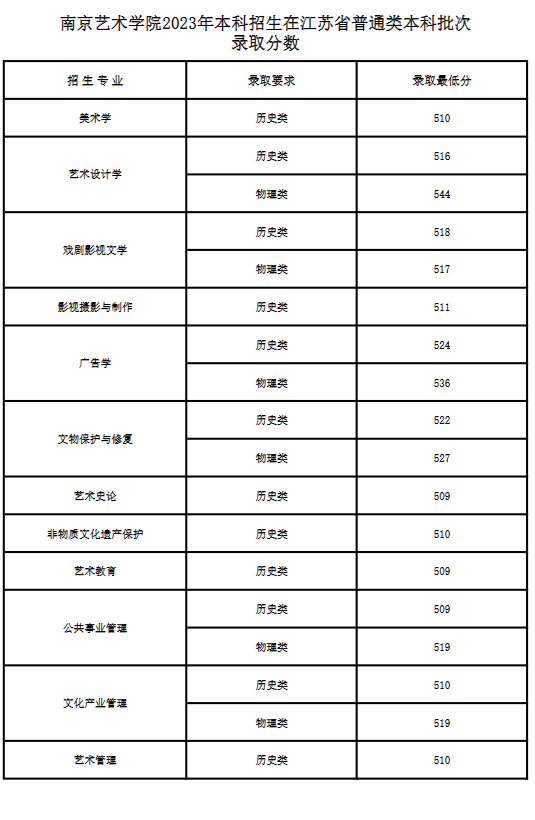 南京艺术学院2023年本科招生在江苏省普通类本科批次录取分数

| 招生专业 | 录取要求 | 录取最低分 |
|---|---|---|
| 美术学 | 历史类 | 510 |
| 艺术设计学 | 历史类 | 516 |
| | 物理类 | 544 |
| 戏剧影视文学 | 历史类 | 518 |
| | 物理类 | 517 |
| 影视摄影与制作 | 历史类 | 511 |
| 广告学 | 历史类 | 524 |
| | 物理类 | 536 |
| 文物保护与修复 | 历史类 | 522 |
| | 物理类 | 527 |
| 艺术史论 | 历史类 | 509 |
| 非物质文化遗产保护 | 历史类 | 510 |
| 艺术教育 | 历史类 | 509 |
| 公共事业管理 | 历史类 | 509 |
| | 物理类 | 519 |
| 文化产业管理 | 历史类 | 510 |
| | 物理类 | 519 |
| 艺术管理 | 历史类 | 510 |